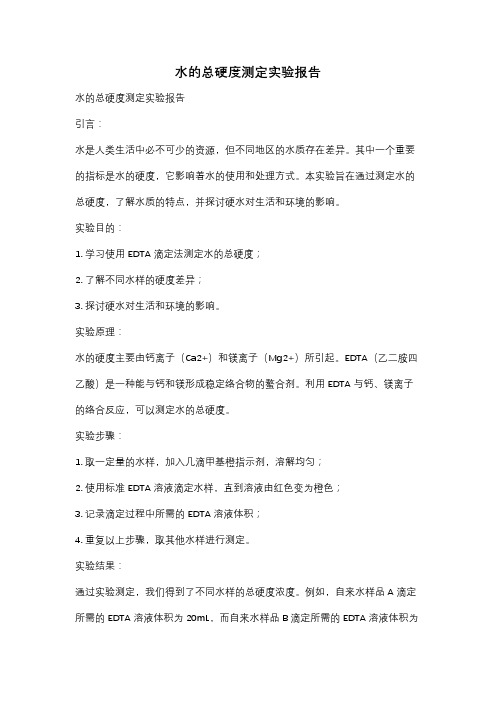 水的总硬度测定实验报告

水的总硬度测定实验报告

引言：

水是人类生活中必不可少的资源，但不同地区的水质存在差异。其中一个重要的指标是水的硬度，它影响着水的使用和处理方式。本实验旨在通过测定水的总硬度，了解水质的特点，并探讨硬水对生活和环境的影响。

实验目的：

1. 学习使用 EDTA 滴定法测定水的总硬度；

2. 了解不同水样的硬度差异；

3. 探讨硬水对生活和环境的影响。

实验原理：

水的硬度主要由钙离子（Ca2+）和镁离子（Mg2+）所引起。EDTA（乙二胺四乙酸）是一种能与钙和镁形成稳定络合物的螯合剂。利用 EDTA 与钙、镁离子的络合反应，可以测定水的总硬度。

实验步骤：

1. 取一定量的水样，加入几滴甲基橙指示剂，溶解均匀；

2. 使用标准 EDTA 溶液滴定水样，直到溶液由红色变为橙色；

3. 记录滴定过程中所需的 EDTA 溶液体积；

4. 重复以上步骤，取其他水样进行测定。

实验结果：

通过实验测定，我们得到了不同水样的总硬度浓度。例如，自来水样品 A 滴定所需的 EDTA 溶液体积为 20mL，而自来水样品 B 滴定所需的 EDTA 溶液体积为